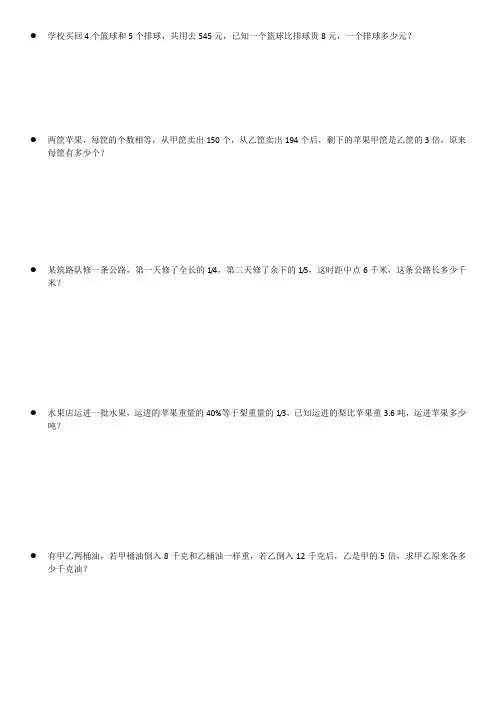 • 学校买回4个篮球和5个排球，共用去545元，已知一个篮球比排球贵8元，一个排球多少元？

• 两筐苹果，每筐的个数相等，从甲筐卖出150个，从乙筐卖出194个后，剩下的苹果甲筐是乙筐的3倍，原来每筐有多少个？

• 某筑路队修一条公路，第一天修了全长的1/4，第二天修了余下的1/5，这时距中点6千米，这条公路长多少千米？

• 水果店运进一批水果，运进的苹果重量的40%等于梨重量的1/3，已知运进的梨比苹果重3.6吨，运进苹果多少吨？

• 有甲乙两桶油，若甲桶油倒入8千克和乙桶油一样重，若乙倒入12千克后，乙是甲的5倍，求甲乙原来各多少千克油？